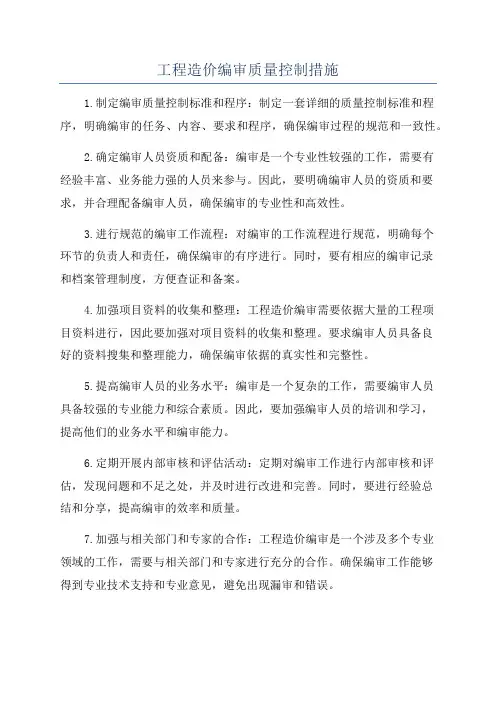 工程造价编审质量控制措施

1.制定编审质量控制标准和程序：制定一套详细的质量控制标准和程序，明确编审的任务、内容、要求和程序，确保编审过程的规范和一致性。

2.确定编审人员资质和配备：编审是一个专业性较强的工作，需要有经验丰富、业务能力强的人员来参与。因此，要明确编审人员的资质和要求，并合理配备编审人员，确保编审的专业性和高效性。

3.进行规范的编审工作流程：对编审的工作流程进行规范，明确每个环节的负责人和责任，确保编审的有序进行。同时，要有相应的编审记录和档案管理制度，方便查证和备案。

4.加强项目资料的收集和整理：工程造价编审需要依据大量的工程项目资料进行，因此要加强对项目资料的收集和整理。要求编审人员具备良好的资料搜集和整理能力，确保编审依据的真实性和完整性。

5.提高编审人员的业务水平：编审是一个复杂的工作，需要编审人员具备较强的专业能力和综合素质。因此，要加强编审人员的培训和学习，提高他们的业务水平和编审能力。

6.定期开展内部审核和评估活动：定期对编审工作进行内部审核和评估，发现问题和不足之处，并及时进行改进和完善。同时，要进行经验总结和分享，提高编审的效率和质量。

7.加强与相关部门和专家的合作：工程造价编审是一个涉及多个专业领域的工作，需要与相关部门和专家进行充分的合作。确保编审工作能够得到专业技术支持和专业意见，避免出现漏审和错误。